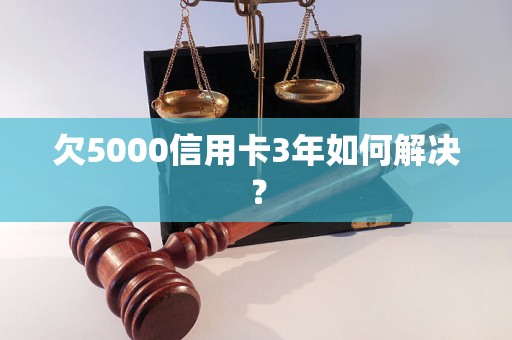 欠5000信用卡3年如何解决？